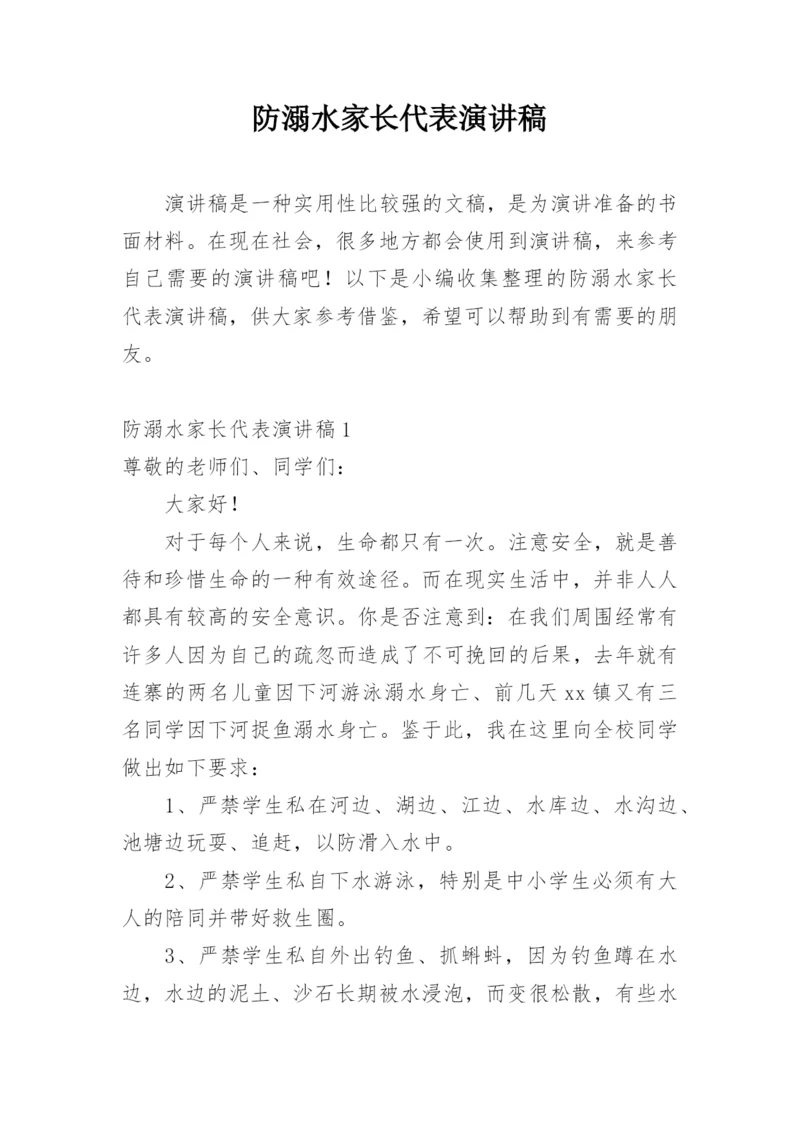 防溺水家长代表演讲稿

演讲稿是一种实用性比较强的文稿，是为演讲准备的书面材料。在现在社会，很多地方都会使用到演讲稿，来参考自己需要的演讲稿吧！以下是小编收集整理的防溺水家长代表演讲稿，供大家参考借鉴，希望可以帮助到有需要的朋友。

防溺水家长代表演讲稿1
尊敬的老师们、同学们：

大家好！

对于每个人来说，生命都只有一次。注意安全，就是善待和珍惜生命的一种有效途径。而在现实生活中，并非人人都具有较高的安全意识。你是否注意到：在我们周围经常有许多人因为自己的疏忽而造成了不可挽回的后果，去年就有连寨的两名儿童因下河游泳溺水身亡、前几天xx镇又有三名同学因下河捉鱼溺水身亡。鉴于此，我在这里向全校同学做出如下要求：

1、严禁学生私在河边、湖边、江边、水库边、水沟边、池塘边玩耍、追赶，以防滑入水中。

2、严禁学生私自下水游泳，特别是中小学生必须有大人的陪同并带好救生圈。

3、严禁学生私自外出钓鱼、抓蝌蚪，因为钓鱼蹲在水边，水边的泥土、沙石长期被水浸泡，而变很松散，有些水